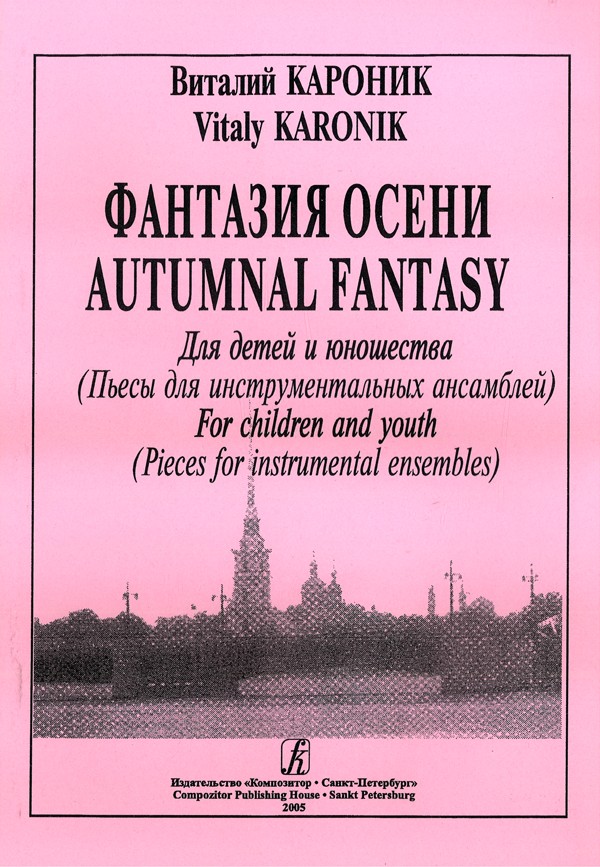 Виталий КАРОНИК
Vitaly KARONIK

ФАНТАЗИЯ ОСЕНИ
AUTUMNAL FANTASY

Для детей и юношества
(Пьесы для инструментальных ансамблей)
For children and youth
(Pieces for instrumental ensembles)

Издательство «Композитор • Санкт-Петербург»
Compozitor Publishing House • Sankt Petersburg
2005